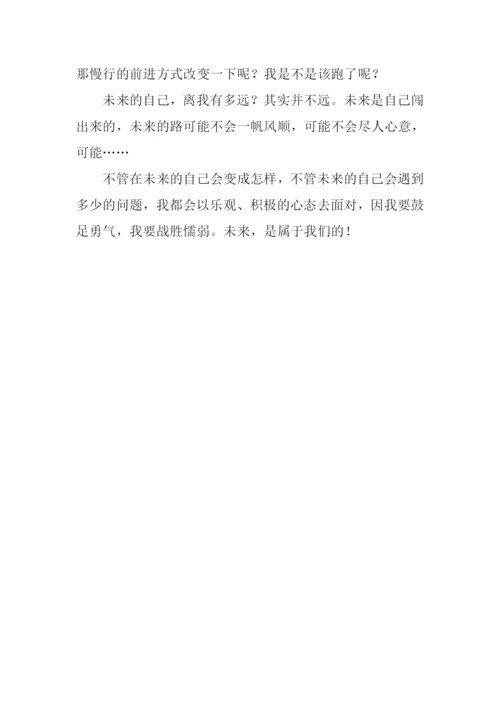 那慢行的前进方式改变一下呢？我是不是该跑了呢？

未来的自己，离我有多远？其实并不远。未来是自己闯出来的，未来的路可能不会一帆风顺，可能不会尽人心意，可能……

不管在未来的自己会变成怎样，不管未来的自己会遇到多少的问题，我都会以乐观、积极的心态去面对，因我要鼓足勇气，我要战胜懦弱。未来，是属于我们的！